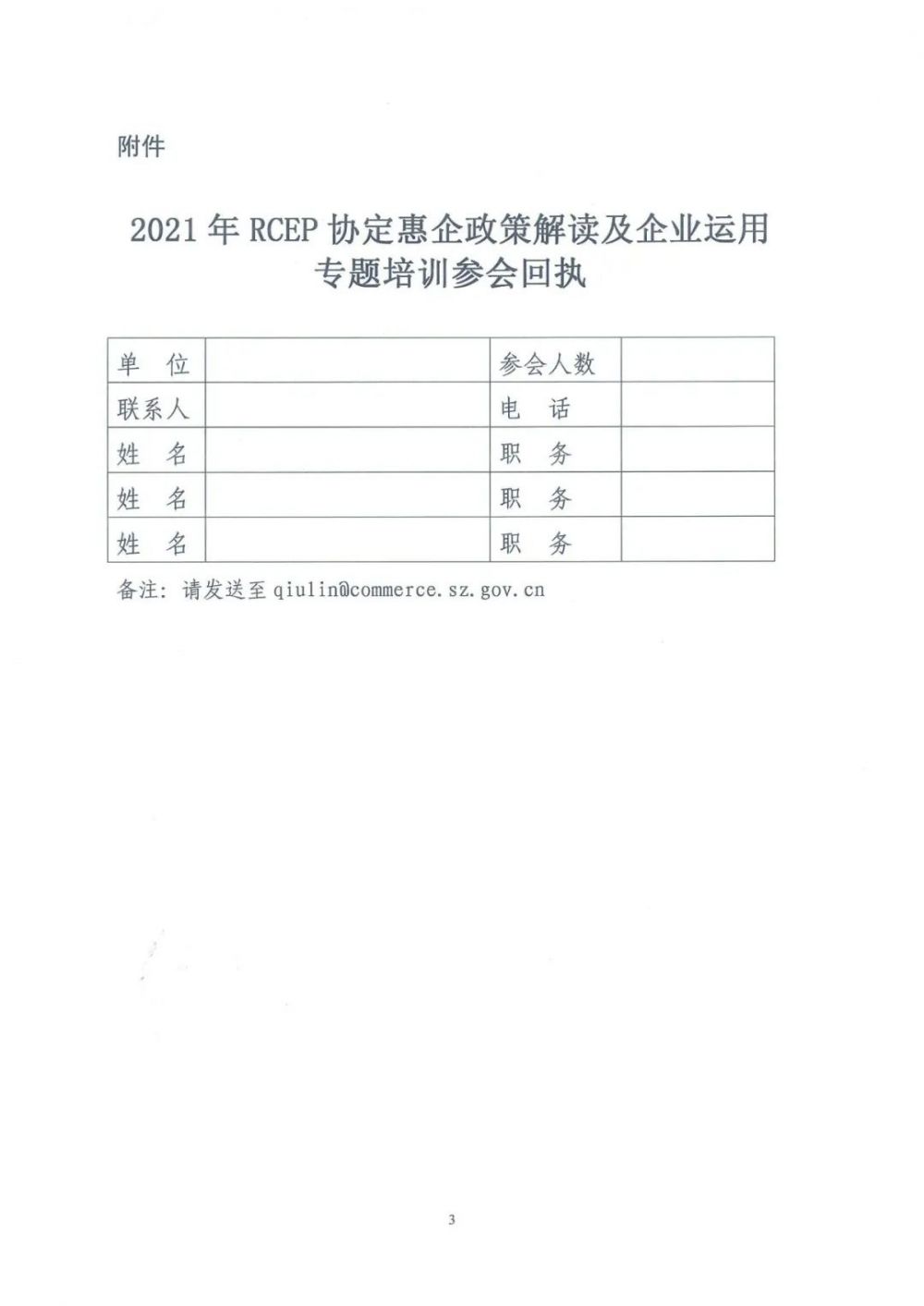 附件

2021 年 RCEP 协定惠企政策解读及企业运用专题培训参会回执

| 单　位 |  | 参会人数 |  |
|---|---|---|---|
| 联系人 |  | 电　话 |  |
| 姓　名 |  | 职　务 |  |
| 姓　名 |  | 职　务 |  |
| 姓　名 |  | 职　务 |  |

备注：请发送至 qiulin@commerce.sz.gov.cn

3